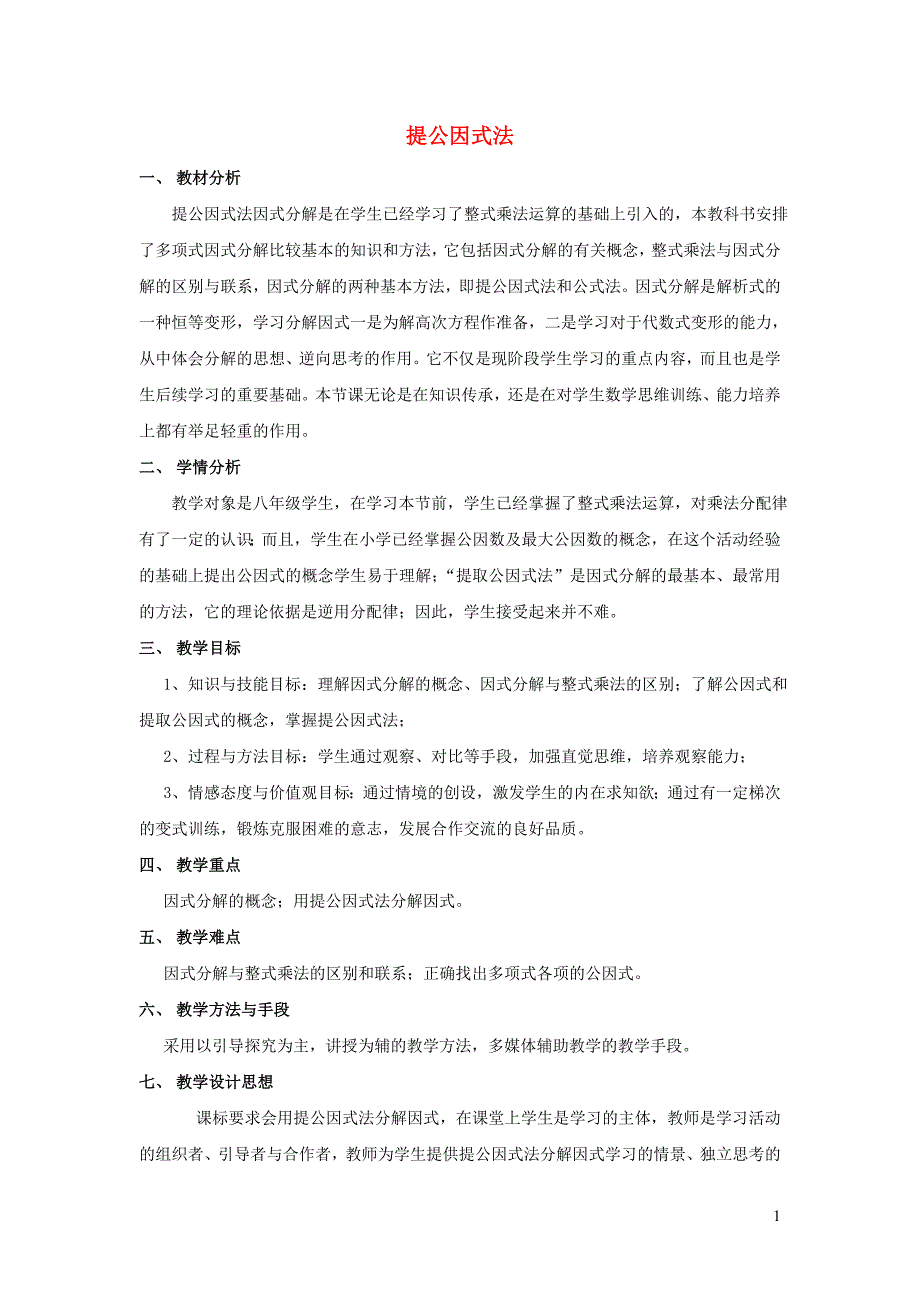 提公因式法

一、 教材分析

提公因式法因式分解是在学生已经学习了整式乘法运算的基础上引入的，本教科书安排了多项式因式分解比较基本的知识和方法，它包括因式分解的有关概念，整式乘法与因式分解的区别与联系，因式分解的两种基本方法，即提公因式法和公式法。因式分解是解析式的一种恒等变形，学习分解因式一是为解高次方程作准备，二是学习对于代数式变形的能力，从中体会分解的思想、逆向思考的作用。它不仅是现阶段学生学习的重点内容，而且也是学生后续学习的重要基础。本节课无论是在知识传承，还是在对学生数学思维训练、能力培养上都有举足轻重的作用。

二、 学情分析

教学对象是八年级学生，在学习本节前，学生已经掌握了整式乘法运算，对乘法分配律有了一定的认识 而且，学生在小学已经掌握公因数及最大公因数的概念，在这个活动经验的基础上提出公因式的概念学生易于理解；“提取公因式法”是因式分解的最基本、最常用的方法，它的理论依据是逆用分配律；因此，学生接受起来并不难。

三、 教学目标

1、知识与技能目标：理解因式分解的概念、因式分解与整式乘法的区别；了解公因式和提取公因式的概念，掌握提公因式法；

2、过程与方法目标：学生通过观察、对比等手段，加强直觉思维，培养观察能力；

3、情感态度与价值观目标：通过情境的创设，激发学生的内在求知欲；通过有一定梯次的变式训练，锻炼克服困难的意志，发展合作交流的良好品质。

四、 教学重点

因式分解的概念；用提公因式法分解因式。

五、 教学难点

因式分解与整式乘法的区别和联系；正确找出多项式各项的公因式。

六、 教学方法与手段

采用以引导探究为主，讲授为辅的教学方法，多媒体辅助教学的教学手段。

七、 教学设计思想

课标要求会用提公因式法分解因式，在课堂上学生是学习的主体，教师是学习活动的组织者、引导者与合作者，教师为学生提供提公因式法分解因式学习的情景、独立思考的

1